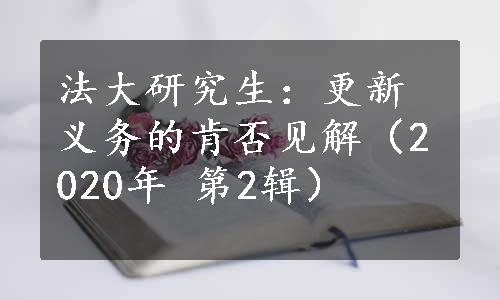 法大研究生：更新义务的肯否见解（2020年 第2辑）